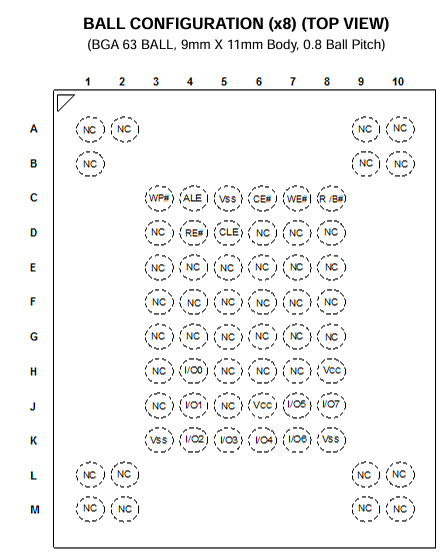 BALL CONFIGURATION (x8) (TOP VIEW)
(BGA 63 BALL, 9mm X 11mm Body, 0.8 Ball Pitch)

|   | 1 | 2 | 3 | 4 | 5 | 6 | 7 | 8 | 9 | 10 |
|---|---|---|---|---|---|---|---|---|---|---|
| A | NC | NC | | | | | | | NC | NC |
| B | NC | | | | | | | | NC | NC |
| C | | | WP# | ALE | Vss | CE# | WE# | R /B# | | |
| D | | | NC | RE# | CLE | NC | NC | NC | | |
| E | | | NC | NC | NC | NC | NC | NC | | |
| F | | | NC | NC | NC | NC | NC | NC | | |
| G | | | NC | NC | NC | NC | NC | NC | | |
| H | | | NC | I/O0 | NC | NC | NC | Vcc | | |
| J | | | NC | I/O1 | NC | Vcc | I/O5 | I/O7 | | |
| K | | | Vss | I/O2 | I/O3 | I/O4 | I/O6 | Vss | | |
| L | NC | NC | | | | | | | NC | NC |
| M | NC | NC | | | | | | | NC | NC |